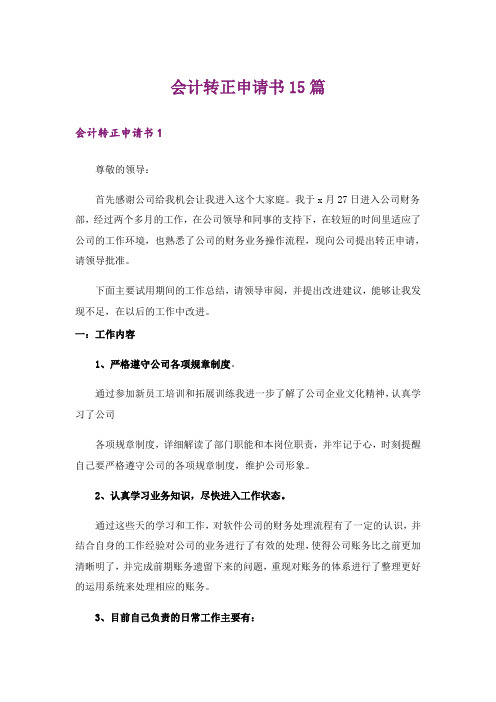 会计转正申请书15篇

会计转正申请书1

尊敬的领导：

首先感谢公司给我机会让我进入这个大家庭。我于x月27日进入公司财务部，经过两个多月的工作，在公司领导和同事的支持下，在较短的时间里适应了公司的工作环境，也熟悉了公司的财务业务操作流程，现向公司提出转正申请，请领导批准。

下面主要试用期间的工作总结，请领导审阅，并提出改进建议，能够让我发现不足，在以后的工作中改进。

一：工作内容

1、严格遵守公司各项规章制度.

通过参加新员工培训和拓展训练我进一步了解了公司企业文化精神，认真学习了公司

各项规章制度，详细解读了部门职能和本岗位职责，并牢记于心，时刻提醒自己要严格遵守公司的各项规章制度，维护公司形象。

2、认真学习业务知识，尽快进入工作状态。

通过这些天的学习和工作，对软件公司的财务处理流程有了一定的认识，并结合自身的工作经验对公司的业务进行了有效的处理，使得公司账务比之前更加清晰明了，并完成前期账务遗留下来的问题，重现对账务的体系进行了整理更好的运用系统来处理相应的账务。

3、目前自己负责的日常工作主要有：